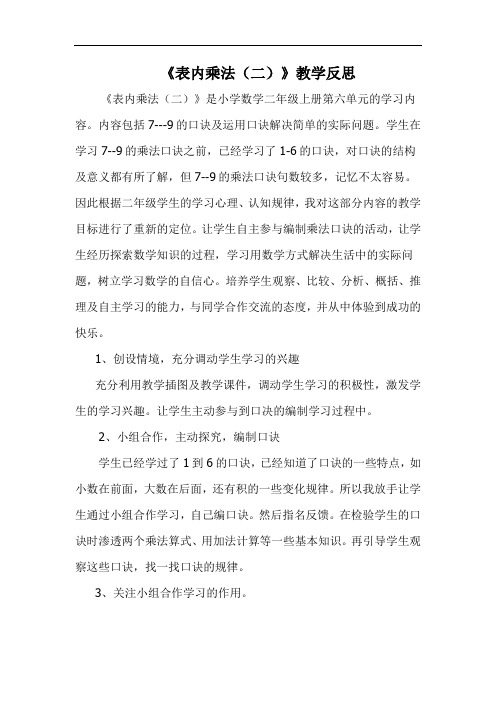 《表内乘法（二）》教学反思

《表内乘法（二）》是小学数学二年级上册第六单元的学习内容。内容包括 7---9 的口诀及运用口诀解决简单的实际问题。学生在学习 7--9 的乘法口诀之前，已经学习了 1-6 的口诀，对口诀的结构及意义都有所了解，但 7--9 的乘法口诀句数较多，记忆不太容易。因此根据二年级学生的学习心理、认知规律，我对这部分内容的教学目标进行了重新的定位。让学生自主参与编制乘法口诀的活动，让学生经历探索数学知识的过程，学习用数学方式解决生活中的实际问题，树立学习数学的自信心。培养学生观察、比较、分析、概括、推理及自主学习的能力，与同学合作交流的态度，并从中体验到成功的快乐。

1、创设情境，充分调动学生学习的兴趣

充分利用教学插图及教学课件，调动学生学习的积极性，激发学生的学习兴趣。让学生主动参与到口诀的编制学习过程中。

2、小组合作，主动探究，编制口诀

学生已经学过了 1 到 6 的口诀，已经知道了口诀的一些特点，如小数在前面，大数在后面，还有积的一些变化规律。所以我放手让学生通过小组合作学习，自己编口诀。然后指名反馈。在检验学生的口诀时渗透两个乘法算式、用加法计算等一些基本知识。再引导学生观察这些口诀，找一找口诀的规律。

3、关注小组合作学习的作用。